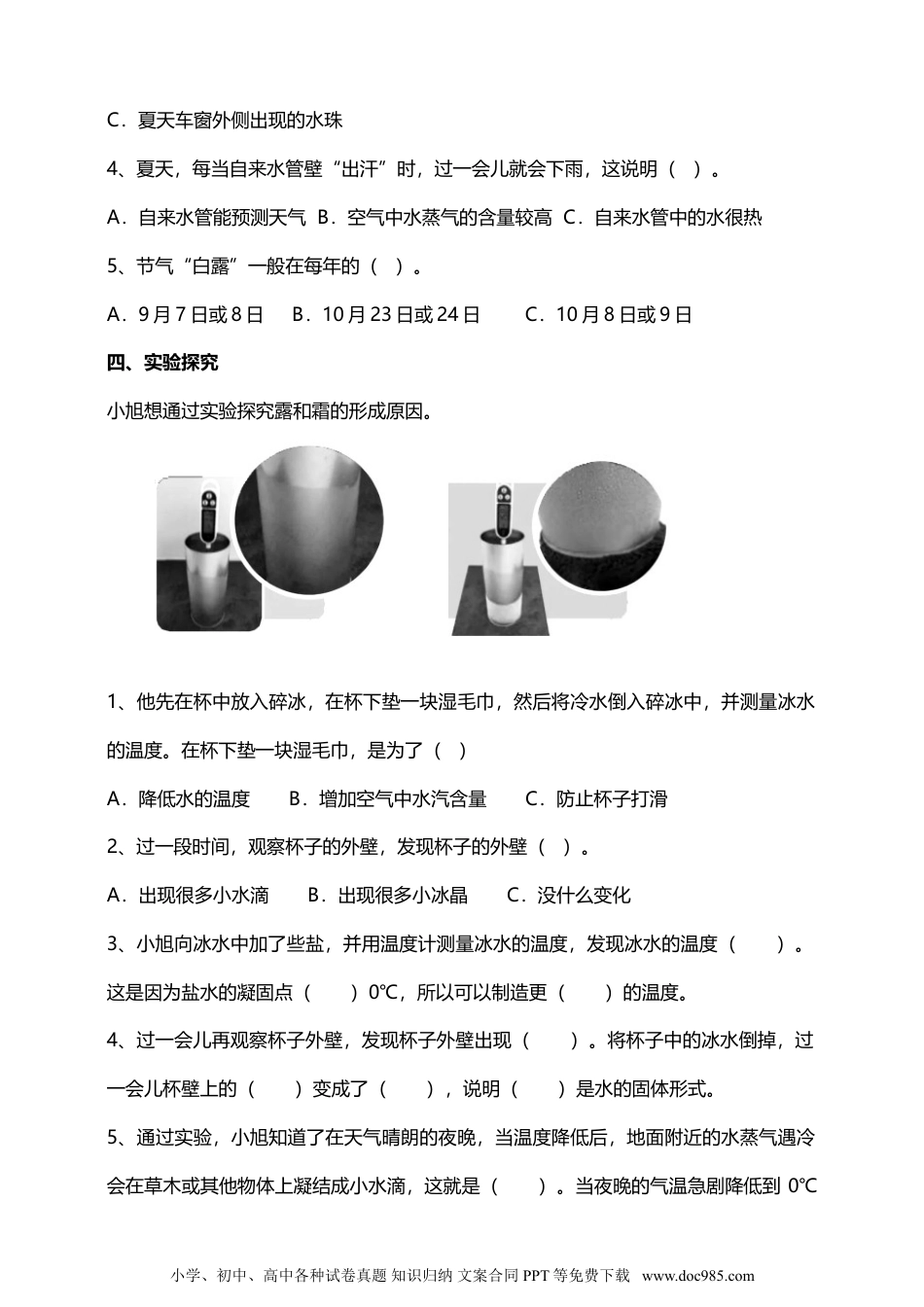 C．夏天车窗外侧出现的水珠

4、夏天，每当自来水管壁“出汗”时，过一会儿就会下雨，这说明（  ）。

A．自来水管能预测天气  B．空气中水蒸气的含量较高  C．自来水管中的水很热

5、节气“白露”一般在每年的（  ）。

A．9月7日或8日    B．10月23日或24日    C．10月8日或9日

四、实验探究

小旭想通过实验探究露和霜的形成原因。

1、他先在杯中放入碎冰，在杯下垫一块湿毛巾，然后将冷水倒入碎冰中，并测量冰水的温度。在杯下垫一块湿毛巾，是为了（  ）

A．降低水的温度    B．增加空气中水汽含量    C．防止杯子打滑

2、过一段时间，观察杯子的外壁，发现杯子的外壁（  ）。

A．出现很多小水滴    B．出现很多小冰晶    C．没什么变化

3、小旭向冰水中加了些盐，并用温度计测量冰水的温度，发现冰水的温度（    ）。这是因为盐水的凝固点（    ）0℃，所以可以制造更（    ）的温度。

4、过一会儿再观察杯子外壁，发现杯子外壁出现（    ）。将杯子中的冰水倒掉，过一会儿杯壁上的（    ）变成了（    ），说明（    ）是水的固体形式。

5、通过实验，小旭知道了在天气晴朗的夜晚，当温度降低后，地面附近的水蒸气遇冷会在草木或其他物体上凝结成小水滴，这就是（    ）。当夜晚的气温急剧降低到 0℃

小学、初中、高中各种试卷真题 知识归纳 文案合同 PPT 等免费下载 www.doc985.com